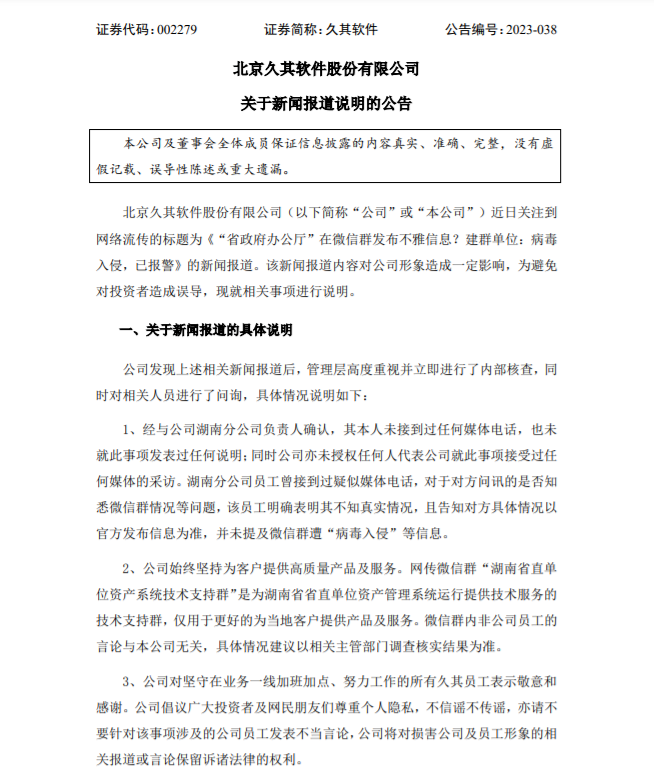 证券代码：002279　　证券简称：久其软件　　公告编号：2023-038

北京久其软件股份有限公司

关于新闻报道说明的公告

本公司及董事会全体成员保证信息披露的内容真实、准确、完整，没有虚假记载、误导性陈述或重大遗漏。

北京久其软件股份有限公司（以下简称“公司”或“本公司”）近日关注到网络流传的标题为《“省政府办公厅”在微信群发布不雅信息？建群单位：病毒入侵，已报警》的新闻报道。该新闻报道内容对公司形象造成一定影响，为避免对投资者造成误导，现就相关事项进行说明。

一、关于新闻报道的具体说明

公司发现上述相关新闻报道后，管理层高度重视并立即进行了内部核查，同时对相关人员进行了问询，具体情况说明如下：

1、经与公司湖南分公司负责人确认，其本人未接到过任何媒体电话，也未就此事项发表过任何说明；同时公司亦未授权任何人代表公司就此事项接受过任何媒体的采访。湖南分公司员工曾接到过疑似媒体电话，对于对方问讯的是否知悉微信群情况等问题，该员工明确表明其不知真实情况，且告知对方具体情况以官方发布信息为准，并未提及微信群遭“病毒入侵”等信息。

2、公司始终坚持为客户提供高质量产品及服务。网传微信群“湖南省直单位资产系统技术支持群”是为湖南省省直单位资产管理系统运行提供技术服务的技术支持群，仅用于更好的为当地客户提供产品及服务。微信群内非公司员工的言论与本公司无关，具体情况建议以相关主管部门调查核实结果为准。

3、公司对坚守在业务一线加班加点、努力工作的所有久其员工表示敬意和感谢。公司倡议广大投资者及网民朋友们尊重个人隐私，不信谣不传谣，亦请不要针对该事项涉及的公司员工发表不当言论，公司将对损害公司及员工形象的相关报道或言论保留诉诸法律的权利。